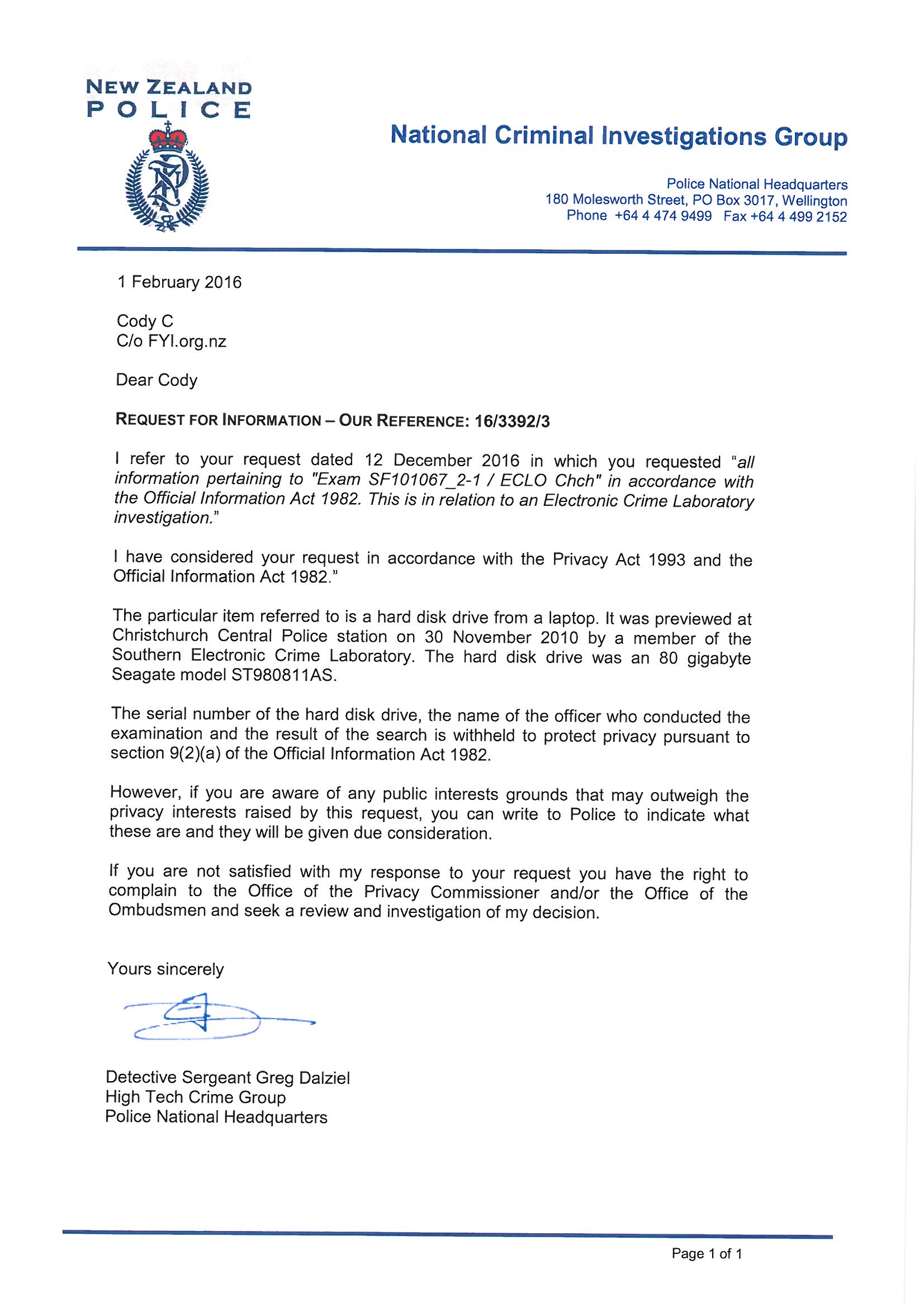 NEW ZEALAND
POLICE

National Criminal Investigations Group

Police National Headquarters
180 Molesworth Street, PO Box 3017, Wellington
Phone +64 4 474 9499 Fax +64 4 499 2152

1 February 2016

Cody C
C/o FYI.org.nz

Dear Cody

REQUEST FOR INFORMATION – OUR REFERENCE: 16/3392/3

I refer to your request dated 12 December 2016 in which you requested "all information pertaining to "Exam SF101067_2-1 / ECLO Chch" in accordance with the Official Information Act 1982. This is in relation to an Electronic Crime Laboratory investigation."

I have considered your request in accordance with the Privacy Act 1993 and the Official Information Act 1982."

The particular item referred to is a hard disk drive from a laptop. It was previewed at Christchurch Central Police station on 30 November 2010 by a member of the Southern Electronic Crime Laboratory. The hard disk drive was an 80 gigabyte Seagate model ST980811AS.

The serial number of the hard disk drive, the name of the officer who conducted the examination and the result of the search is withheld to protect privacy pursuant to section 9(2)(a) of the Official Information Act 1982.

However, if you are aware of any public interests grounds that may outweigh the privacy interests raised by this request, you can write to Police to indicate what these are and they will be given due consideration.

If you are not satisfied with my response to your request you have the right to complain to the Office of the Privacy Commissioner and/or the Office of the Ombudsmen and seek a review and investigation of my decision.

Yours sincerely

Detective Sergeant Greg Dalziel
High Tech Crime Group
Police National Headquarters

Page 1 of 1